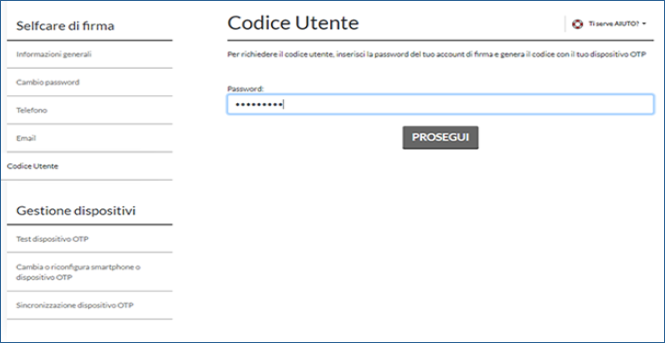 Selfcare di firma

Informazioni generali

Cambio password

Telefono

Email

Codice Utente

Gestione dispositivi

Test dispositivo OTP

Cambia o riconfigura smartphone o dispositivo OTP

Sincronizzazione dispositivo OTP

Codice Utente

Ti serve AIUTO?

Per richiedere il codice utente, inserisci la password del tuo account di firma e genera il codice con il tuo dispositivo OTP

Password:

•••••••••

PROSEGUI